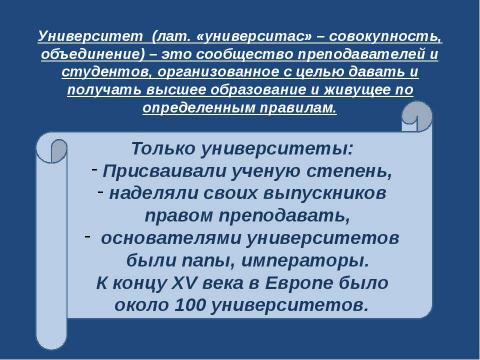 Университет (лат. «университас» – совокупность, объединение) – это сообщество преподавателей и студентов, организованное с целью давать и получать высшее образование и живущее по определенным правилам.

Только университеты:
- Присваивали ученую степень,
- наделяли своих выпускников правом преподавать,
- основателями университетов были папы, императоры.
К концу XV века в Европе было около 100 университетов.